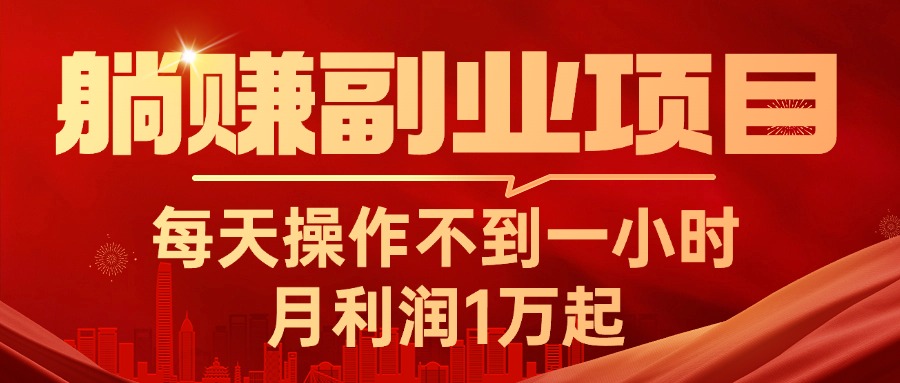 躺赚副业项目

每天操作不到一小时

月利润1万起